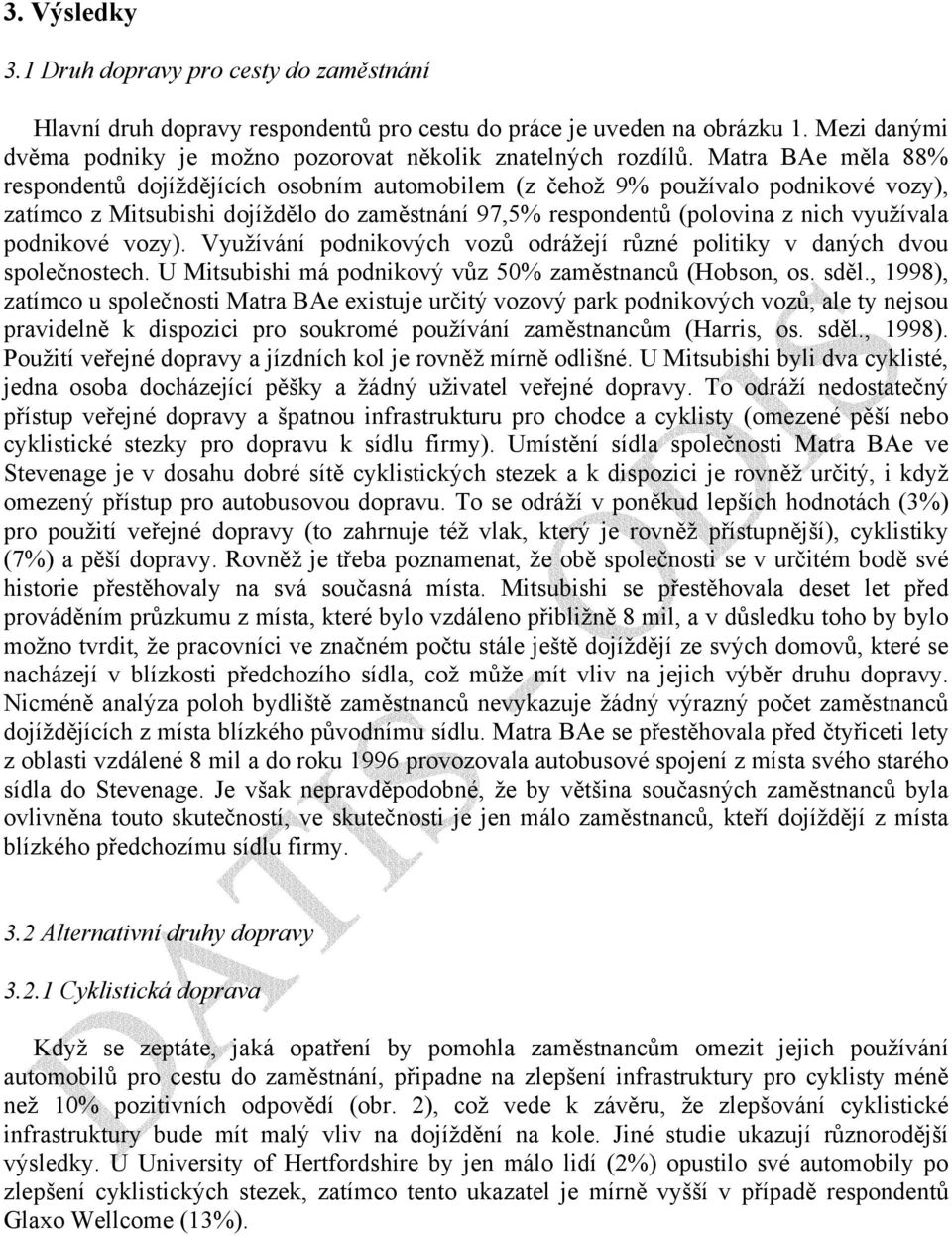 3. Výsledky

3.1 Druh dopravy pro cesty do zaměstnání

Hlavní druh dopravy respondentů pro cestu do práce je uveden na obrázku 1. Mezi danými dvěma podniky je možno pozorovat několik znatelných rozdílů. Matra BAe měla 88% respondentů dojíždějících osobním automobilem (z čehož 9% používalo podnikové vozy), zatímco z Mitsubishi dojíždělo do zaměstnání 97,5% respondentů (polovina z nich využívala podnikové vozy). Využívání podnikových vozů odrážejí různé politiky v daných dvou společnostech. U Mitsubishi má podnikový vůz 50% zaměstnanců (Hobson, os. sděl., 1998), zatímco u společnosti Matra BAe existuje určitý vozový park podnikových vozů, ale ty nejsou pravidelně k dispozici pro soukromé používání zaměstnancům (Harris, os. sděl., 1998). Použití veřejné dopravy a jízdních kol je rovněž mírně odlišné. U Mitsubishi byli dva cyklisté, jedna osoba docházející pěšky a žádný uživatel veřejné dopravy. To odráží nedostatečný přístup veřejné dopravy a špatnou infrastrukturu pro chodce a cyklisty (omezené pěší nebo cyklistické stezky pro dopravu k sídlu firmy). Umístění sídla společnosti Matra BAe ve Stevenage je v dosahu dobré sítě cyklistických stezek a k dispozici je rovněž určitý, i když omezený přístup pro autobusovou dopravu. To se odráží v poněkud lepších hodnotách (3%) pro použití veřejné dopravy (to zahrnuje též vlak, který je rovněž přístupnější), cyklistiky (7%) a pěší dopravy. Rovněž je třeba poznamenat, že obě společnosti se v určitém bodě své historie přestěhovaly na svá současná místa. Mitsubishi se přestěhovala deset let před prováděním průzkumu z místa, které bylo vzdáleno přibližně 8 mil, a v důsledku toho by bylo možno tvrdit, že pracovníci ve značném počtu stále ještě dojíždějí ze svých domovů, které se nacházejí v blízkosti předchozího sídla, což může mít vliv na jejich výběr druhu dopravy. Nicméně analýza poloh bydliště zaměstnanců nevykazuje žádný výrazný počet zaměstnanců dojíždějících z místa blízkého původnímu sídlu. Matra BAe se přestěhovala před čtyřiceti lety z oblasti vzdálené 8 mil a do roku 1996 provozovala autobusové spojení z místa svého starého sídla do Stevenage. Je však nepravděpodobné, že by většina současných zaměstnanců byla ovlivněna touto skutečností, ve skutečnosti je jen málo zaměstnanců, kteří dojíždějí z místa blízkého předchozímu sídlu firmy.

3.2 Alternativní druhy dopravy

3.2.1 Cyklistická doprava

Když se zeptáte, jaká opatření by pomohla zaměstnancům omezit jejich používání automobilů pro cestu do zaměstnání, připadne na zlepšení infrastruktury pro cyklisty méně než 10% pozitivních odpovědí (obr. 2), což vede k závěru, že zlepšování cyklistické infrastruktury bude mít malý vliv na dojíždění na kole. Jiné studie ukazují různorodější výsledky. U University of Hertfordshire by jen málo lidí (2%) opustilo své automobily po zlepšení cyklistických stezek, zatímco tento ukazatel je mírně vyšší v případě respondentů Glaxo Wellcome (13%).